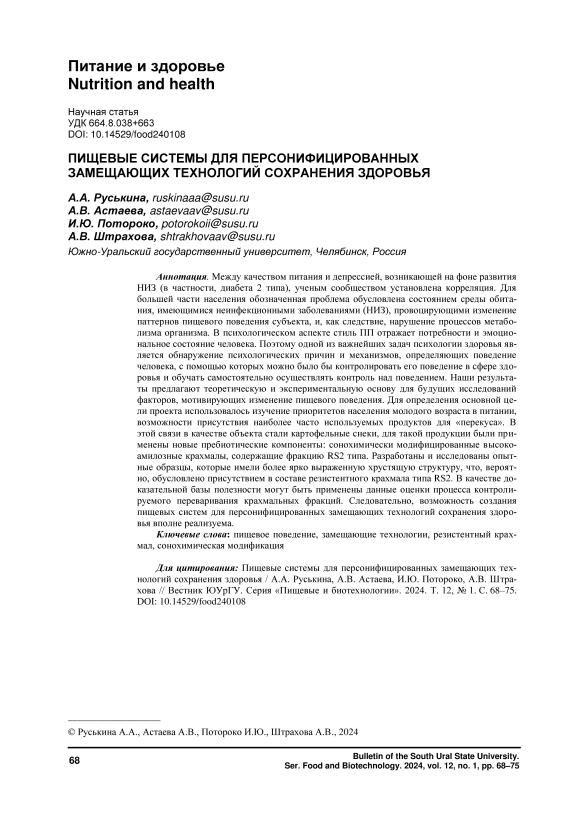 Питание и здоровье
Nutrition and health

Научная статья
УДК 664.8.038+663
DOI: 10.14529/food240108

ПИЩЕВЫЕ СИСТЕМЫ ДЛЯ ПЕРСОНИФИЦИРОВАННЫХ ЗАМЕЩАЮЩИХ ТЕХНОЛОГИЙ СОХРАНЕНИЯ ЗДОРОВЬЯ

А.А. Руськина, ruskinaaa@susu.ru
А.В. Астаева, astaevaav@susu.ru
И.Ю. Потороко, potorokoii@susu.ru
А.В. Штрахова, shtrakhovaav@susu.ru
Южно-Уральский государственный университет, Челябинск, Россия

Аннотация. Между качеством питания и депрессией, возникающей на фоне развития НИЗ (в частности, диабета 2 типа), ученым сообществом установлена корреляция. Для большей части населения обозначенная проблема обусловлена состоянием среды обитания, имеющимися неинфекционными заболеваниями (НИЗ), провоцирующими изменение паттернов пищевого поведения субъекта, и, как следствие, нарушение процессов метаболизма организма. В психологическом аспекте стиль ПП отражает потребности и эмоциональное состояние человека. Поэтому одной из важнейших задач психологии здоровья является обнаружение психологических причин и механизмов, определяющих поведение человека, с помощью которых можно было бы контролировать его поведение в сфере здоровья и обучать самостоятельно осуществлять контроль над поведением. Наши результаты предлагают теоретическую и экспериментальную основу для будущих исследований факторов, мотивирующих изменение пищевого поведения. Для определения основной цели проекта использовалось изучение приоритетов населения молодого возраста в питании, возможности присутствия наиболее часто используемых продуктов для «перекуса». В этой связи в качестве объекта стали картофельные снеки, для такой продукции были применены новые пребиотические компоненты: сонохимически модифицированные высокоамилозные крахмалы, содержащие фракцию RS2 типа. Разработаны и исследованы опытные образцы, которые имели более ярко выраженную хрустящую структуру, что, вероятно, обусловлено присутствием в составе резистентного крахмала типа RS2. В качестве доказательной базы полезности могут быть применены данные оценки процесса контролируемого переваривания крахмальных фракций. Следовательно, возможность создания пищевых систем для персонифицированных замещающих технологий сохранения здоровья вполне реализуема.

Ключевые слова: пищевое поведение, замещающие технологии, резистентный крахмал, сонохимическая модификация

Для цитирования: Пищевые системы для персонифицированных замещающих технологий сохранения здоровья / А.А. Руськина, А.В. Астаева, И.Ю. Потороко, А.В. Штрахова // Вестник ЮУрГУ. Серия «Пищевые и биотехнологии». 2024. Т. 12, № 1. С. 68–75. DOI: 10.14529/food240108

© Руськина А.А., Астаева А.В., Потороко И.Ю., Штрахова А.В., 2024

68

Bulletin of the South Ural State University. Ser. Food and Biotechnology. 2024, vol. 12, no. 1, pp. 68–75